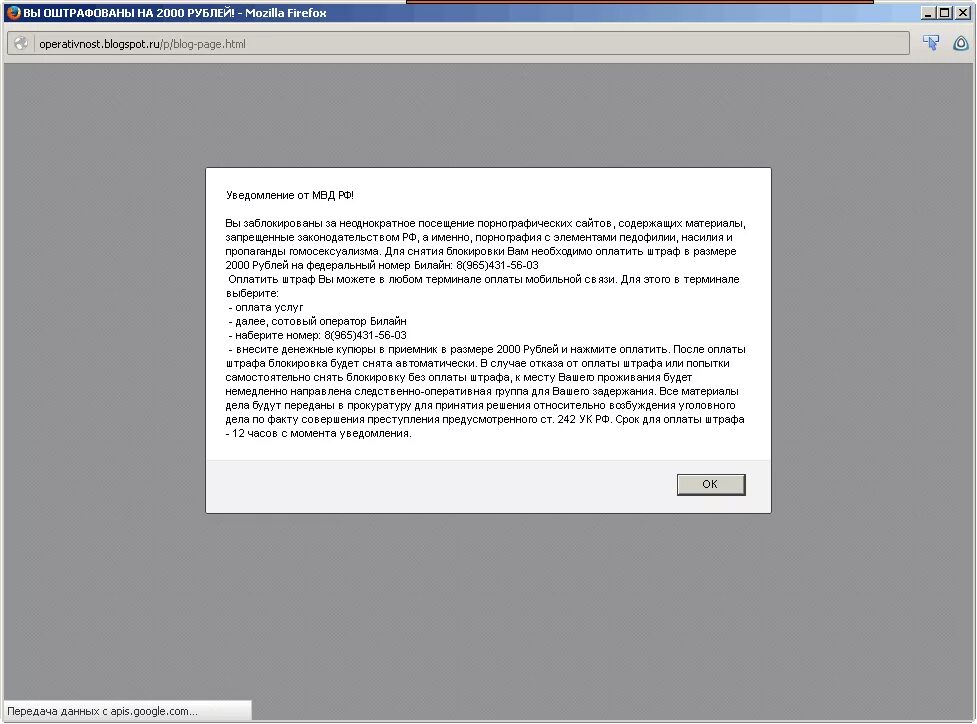 ВЫ ОШТРАФОВАНЫ НА 2000 РУБЛЕЙ! - Mozilla Firefox

operativnost.blogspot.ru/p/blog-page.html

Уведомление от МВД РФ!

Вы заблокированы за неоднократное посещение порнографических сайтов, содержащих материалы, запрещенные законодательством РФ, а именно, порнография с элементами педофилии, насилия и пропаганды гомосексуализма. Для снятия блокировки Вам необходимо оплатить штраф в размере 2000 Рублей на федеральный номер Билайн: 8(965)431-56-03
Оплатить штраф Вы можете в любом терминале оплаты мобильной связи. Для этого в терминале выберите:
- оплата услуг
- далее, сотовый оператор Билайн
- наберите номер: 8(965)431-56-03
- внесите денежные купюры в приемник в размере 2000 Рублей и нажмите оплатить. После оплаты штрафа блокировка будет снята автоматически. В случае отказа от оплаты штрафа или попытки самостоятельно снять блокировку без оплаты штрафа, к месту Вашего проживания будет немедленно направлена следственно-оперативная группа для Вашего задержания. Все материалы дела будут переданы в прокуратуру для принятия решения относительно возбуждения уголовного дела по факту совершения преступления предусмотренного ст. 242 УК РФ. Срок для оплаты штрафа - 12 часов с момента уведомления.

OK

Передача данных с apis.google.com...